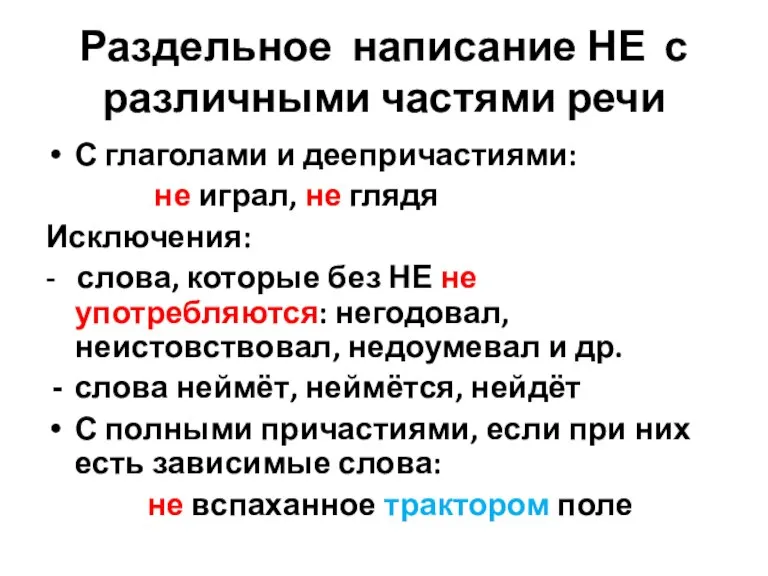 Раздельное написание НЕ с различными частями речи

• С глаголами и деепричастиями:

не играл, не глядя

Исключения:

- слова, которые без НЕ не употребляются: негодовал, неистовствовал, недоумевал и др.

- слова неймёт, неймётся, нейдёт

• С полными причастиями, если при них есть зависимые слова:

не вспаханное трактором поле